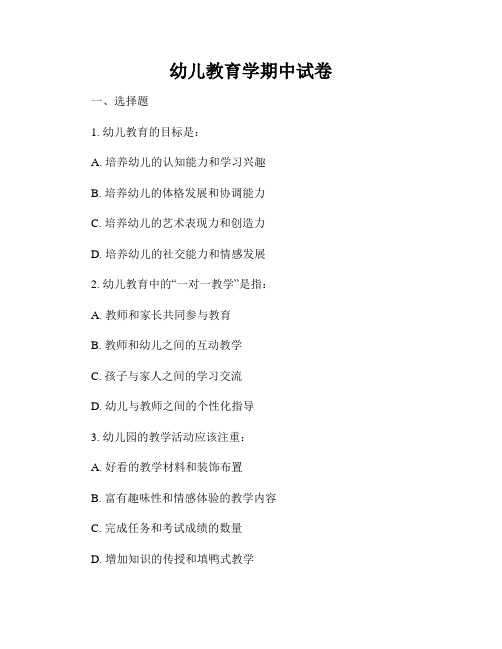 幼儿教育学期中试卷

一、选择题

1. 幼儿教育的目标是：

A. 培养幼儿的认知能力和学习兴趣

B. 培养幼儿的体格发展和协调能力

C. 培养幼儿的艺术表现力和创造力

D. 培养幼儿的社交能力和情感发展

2. 幼儿教育中的“一对一教学”是指：

A. 教师和家长共同参与教育

B. 教师和幼儿之间的互动教学

C. 孩子与家人之间的学习交流

D. 幼儿与教师之间的个性化指导

3. 幼儿园的教学活动应该注重：

A. 好看的教学材料和装饰布置

B. 富有趣味性和情感体验的教学内容

C. 完成任务和考试成绩的数量

D. 增加知识的传授和填鸭式教学